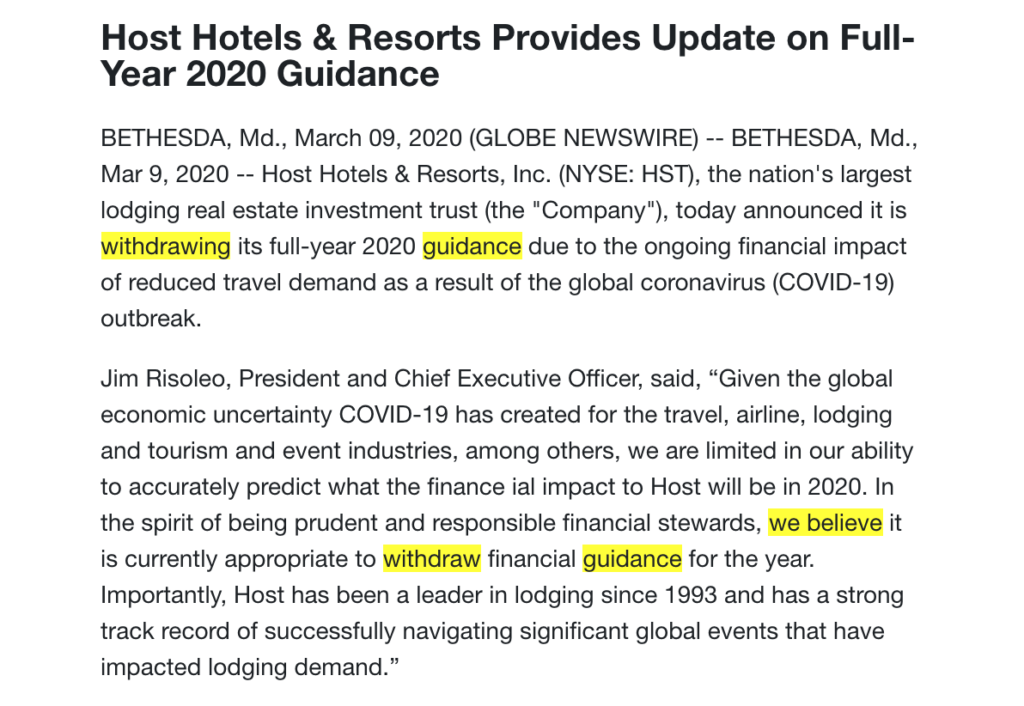 Host Hotels & Resorts Provides Update on Full-Year 2020 Guidance

BETHESDA, Md., March 09, 2020 (GLOBE NEWSWIRE) -- BETHESDA, Md., Mar 9, 2020 -- Host Hotels & Resorts, Inc. (NYSE: HST), the nation's largest lodging real estate investment trust (the "Company"), today announced it is withdrawing its full-year 2020 guidance due to the ongoing financial impact of reduced travel demand as a result of the global coronavirus (COVID-19) outbreak.

Jim Risoleo, President and Chief Executive Officer, said, “Given the global economic uncertainty COVID-19 has created for the travel, airline, lodging and tourism and event industries, among others, we are limited in our ability to accurately predict what the finance ial impact to Host will be in 2020. In the spirit of being prudent and responsible financial stewards, we believe it is currently appropriate to withdraw financial guidance for the year. Importantly, Host has been a leader in lodging since 1993 and has a strong track record of successfully navigating significant global events that have impacted lodging demand.”